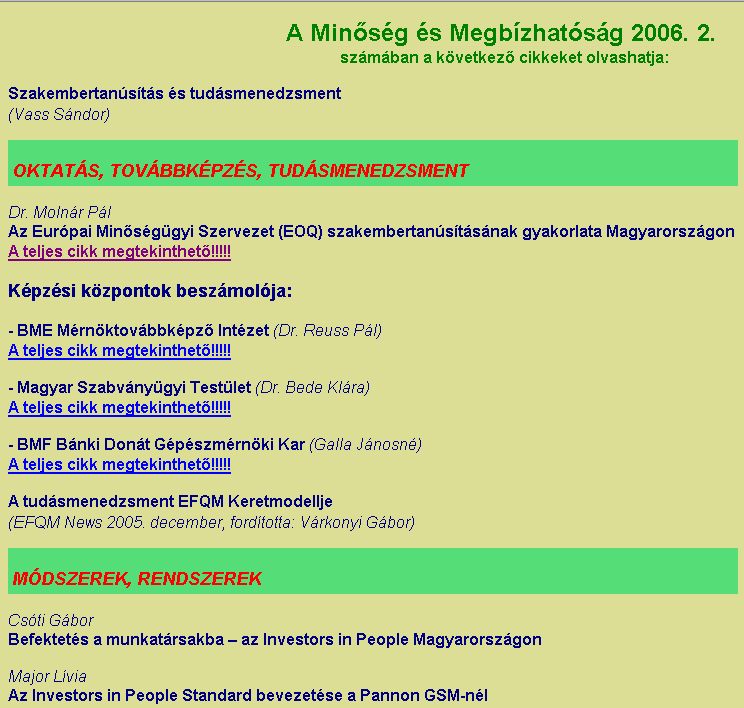 A Minőség és Megbízhatóság 2006. 2.
számában a következő cikkeket olvashatja:

Szakembertanúsítás és tudásmenedzsment
(Vass Sándor)

OKTATÁS, TOVÁBBKÉPZÉS, TUDÁSMENEDZSMENT

Dr. Molnár Pál
Az Európai Minőségügyi Szervezet (EOQ) szakembertanúsításának gyakorlata Magyarországon
A teljes cikk megtekinthető!!!!!

Képzési központok beszámolója:

- BME Mérnöktovábbképző Intézet (Dr. Reuss Pál)
A teljes cikk megtekinthető!!!!!

- Magyar Szabványügyi Testület (Dr. Bede Klára)
A teljes cikk megtekinthető!!!!!

- BMF Bánki Donát Gépészmérnöki Kar (Galla Jánosné)
A teljes cikk megtekinthető!!!!!

A tudásmenedzsment EFQM Keretmodellje
(EFQM News 2005. december, fordította: Várkonyi Gábor)

MÓDSZEREK, RENDSZEREK

Csóti Gábor
Befektetés a munkatársakba – az Investors in People Magyarországon

Major Lívia
Az Investors in People Standard bevezetése a Pannon GSM-nél